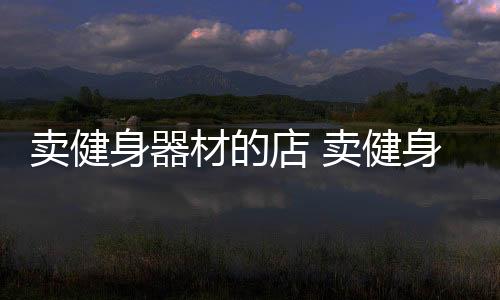 卖健身器材的店 卖健身